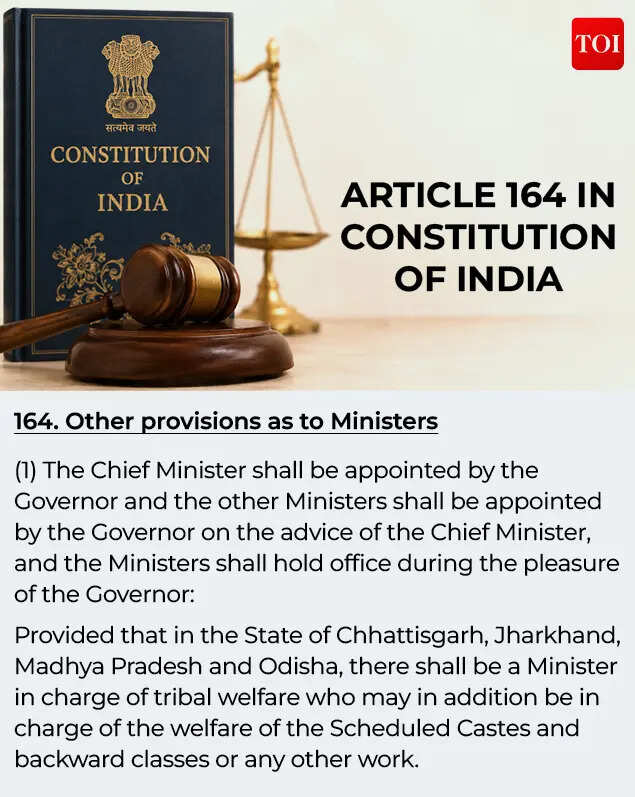 सत्यमेव जयते
CONSTITUTION
OF
INDIA

TOI

ARTICLE 164 IN CONSTITUTION OF INDIA

164. Other provisions as to Ministers

(1) The Chief Minister shall be appointed by the Governor and the other Ministers shall be appointed by the Governor on the advice of the Chief Minister, and the Ministers shall hold office during the pleasure of the Governor:

Provided that in the State of Chhattisgarh, Jharkhand, Madhya Pradesh and Odisha, there shall be a Minister in charge of tribal welfare who may in addition be in charge of the welfare of the Scheduled Castes and backward classes or any other work.